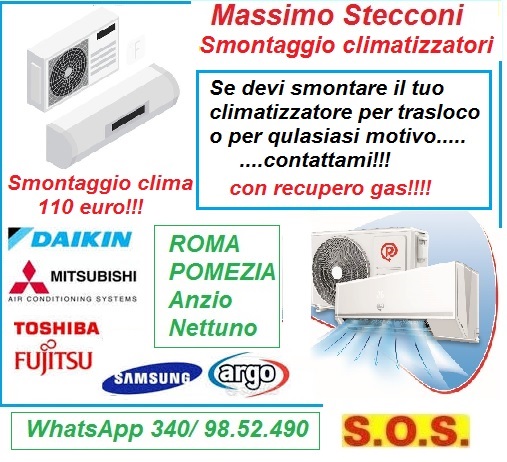 Massimo Stecconi
Smontaggio climatizzatori

Se devi smontare il tuo climatizzatore per trasloco o per qulasiasi motivo.....
....contattami!!!
con recupero gas!!!!

Smontaggio clima
110 euro!!!

DAIKIN
MITSUBISHI
AIR CONDITIONING SYSTEMS
TOSHIBA
FUJITSU

ROMA
POMEZIA
Anzio
Nettuno

SAMSUNG
argo

WhatsApp 340/ 98.52.490

S.O.S.